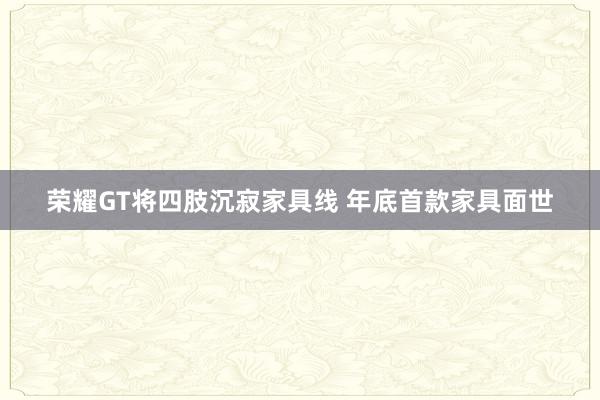 荣耀GT将四肢沉寂家具线 年底首款家具面世